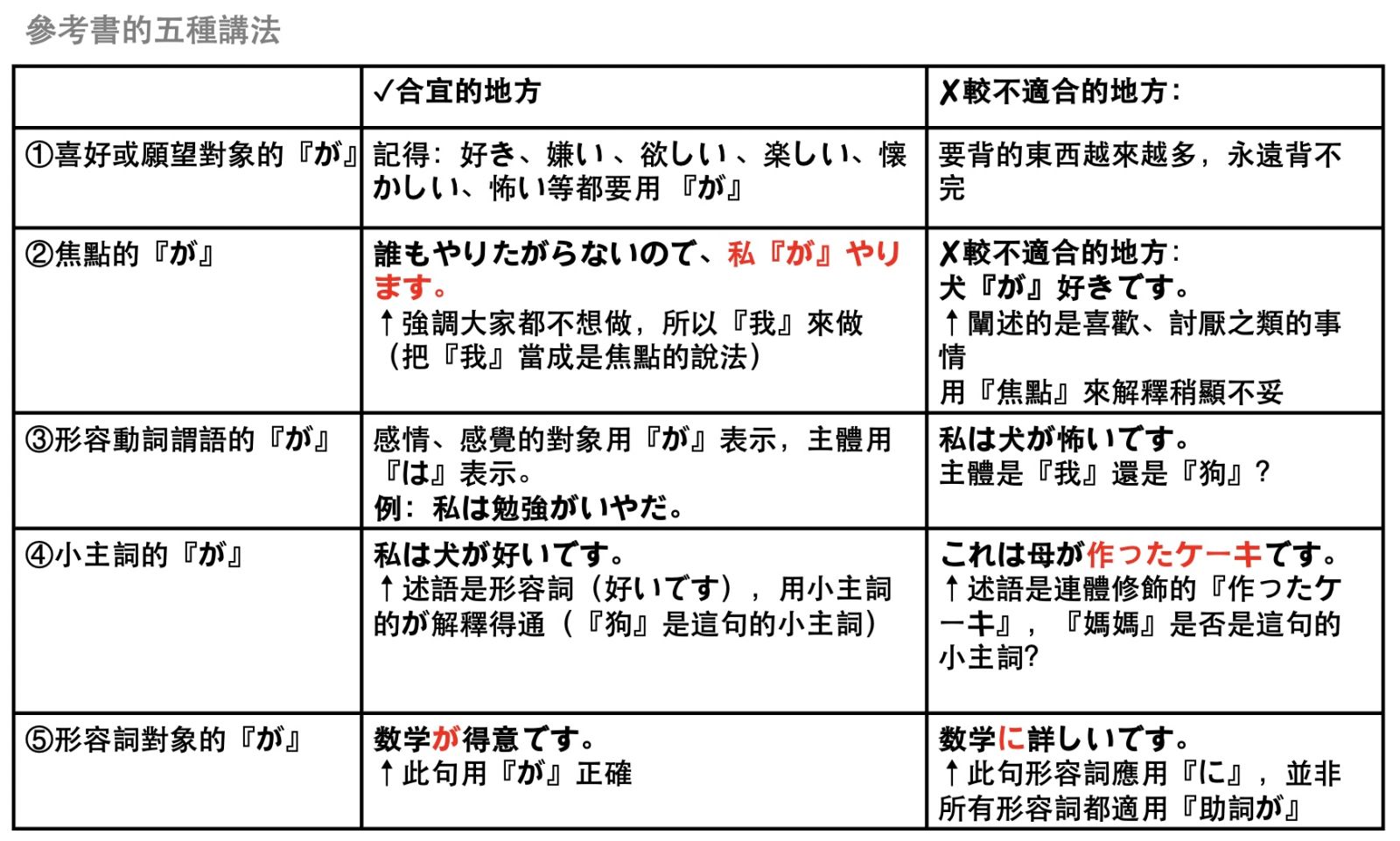 參考書的五種講法

| | ✓合宜的地方 | ✗較不適合的地方： |
|---|---|---|
| ①喜好或願望對象的『が』 | 記得：好き、嫌い、欲しい、楽しい、懐かしい、怖い等都要用『が』 | 要背的東西越來越多，永遠背不完 |
| ②焦點的『が』 | 誰もやりたがらないので、私『が』やります。 ↑強調大家都不想做，所以『我』來做（把『我』當成是焦點的說法） | ✗較不適合的地方： 犬『が』好きです。 ↑闡述的是喜歡、討厭之類的事情 用『焦點』來解釋稍顯不妥 |
| ③形容動詞謂語的『が』 | 感情、感覺的對象用『が』表示，主體用『は』表示。 例：私は勉強がいやだ。 | 私は犬が怖いです。 主體是『我』還是『狗』？ |
| ④小主詞的『が』 | 私は犬が好いです。 ↑述語是形容詞（好いです），用小主詞的が解釋得通（『狗』是這句的小主詞） | これは母が作ったケーキです。 ↑述語是連體修飾的『作ったケーキ』，『媽媽』是否是這句的小主詞? |
| ⑤形容詞對象的『が』 | 数学が得意です。 ↑此句用『が』正確 | 数学に詳しいです。 ↑此句形容詞應用『に』，並非所有形容詞都適用『助詞が』 |